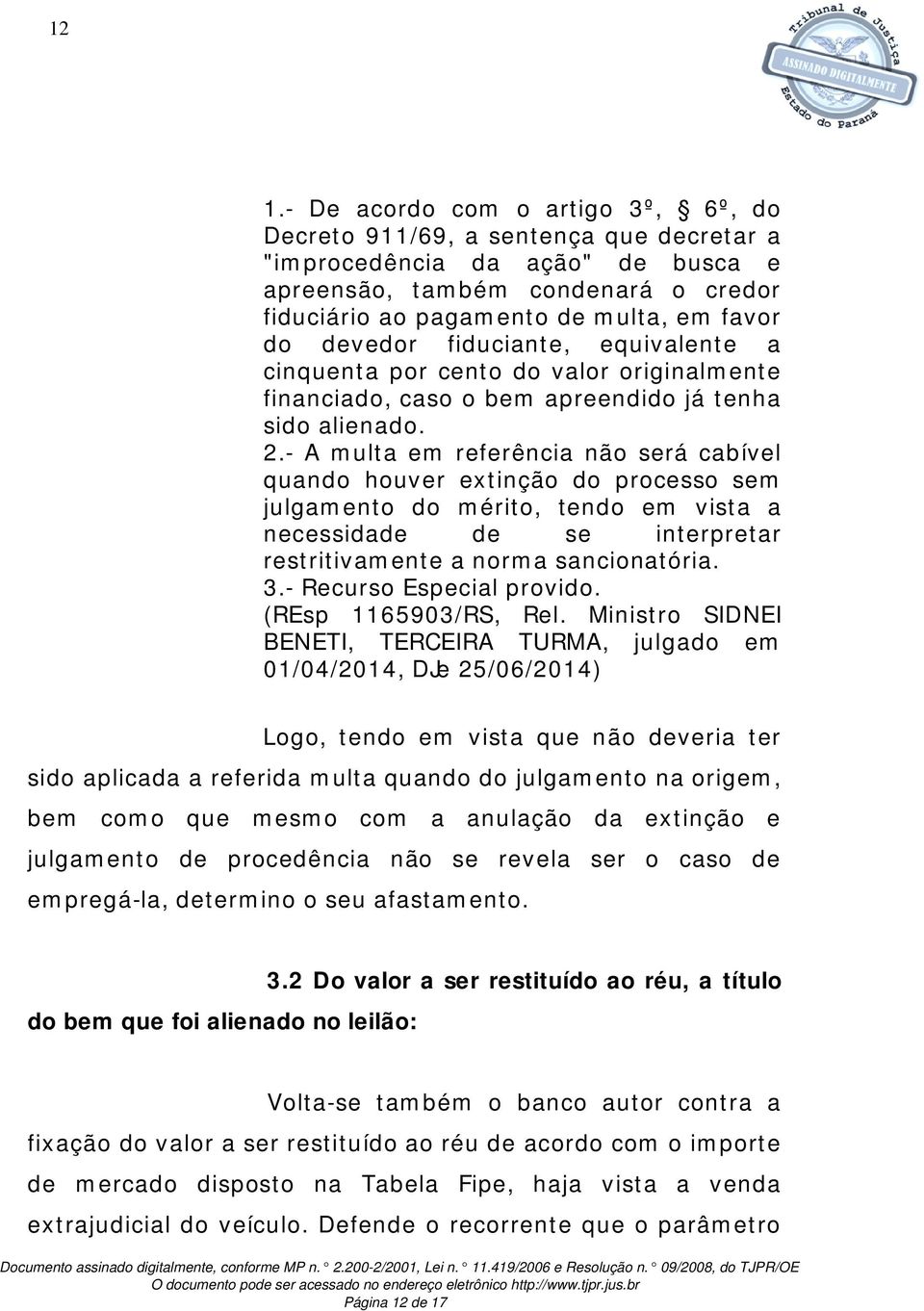 12

Tribunal de Justiça
ASSINADO DIGITALMENTE
Estado do Paraná

1.- De acordo com o artigo 3º, § 6º, do Decreto 911/69, a sentença que decretar a "improcedência da ação" de busca e apreensão, também condenará o credor fiduciário ao pagamento de multa, em favor do devedor fiduciante, equivalente a cinquenta por cento do valor originalmente financiado, caso o bem apreendido já tenha sido alienado.
2.- A multa em referência não será cabível quando houver extinção do processo sem julgamento do mérito, tendo em vista a necessidade de se interpretar restritivamente a norma sancionatória.
3.- Recurso Especial provido.
(REsp 1165903/RS, Rel. Ministro SIDNEI BENETI, TERCEIRA TURMA, julgado em 01/04/2014, DJe 25/06/2014)

Logo, tendo em vista que não deveria ter sido aplicada a referida multa quando do julgamento na origem, bem como que mesmo com a anulação da extinção e julgamento de procedência não se revela ser o caso de empregá-la, determino o seu afastamento.

3.2 Do valor a ser restituído ao réu, a título do bem que foi alienado no leilão:

Volta-se também o banco autor contra a fixação do valor a ser restituído ao réu de acordo com o importe de mercado disposto na Tabela Fipe, haja vista a venda extrajudicial do veículo. Defende o recorrente que o parâmetro

Documento assinado digitalmente, conforme MP n. ° 2.200-2/2001, Lei n. ° 11.419/2006 e Resolução n. ° 09/2008, do TJPR/OE
O documento pode ser acessado no endereço eletrônico http://www.tjpr.jus.br
Página 12 de 17